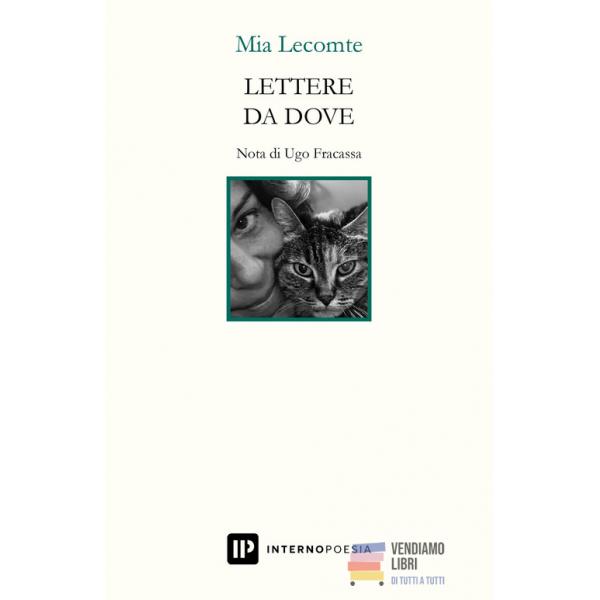 Mia Lecomte

LETTERE
DA DOVE

Nota di Ugo Fracassa

IP INTERNOPOESIA

VENDIAMO
LIBRI
DI TUTTI A TUTTI